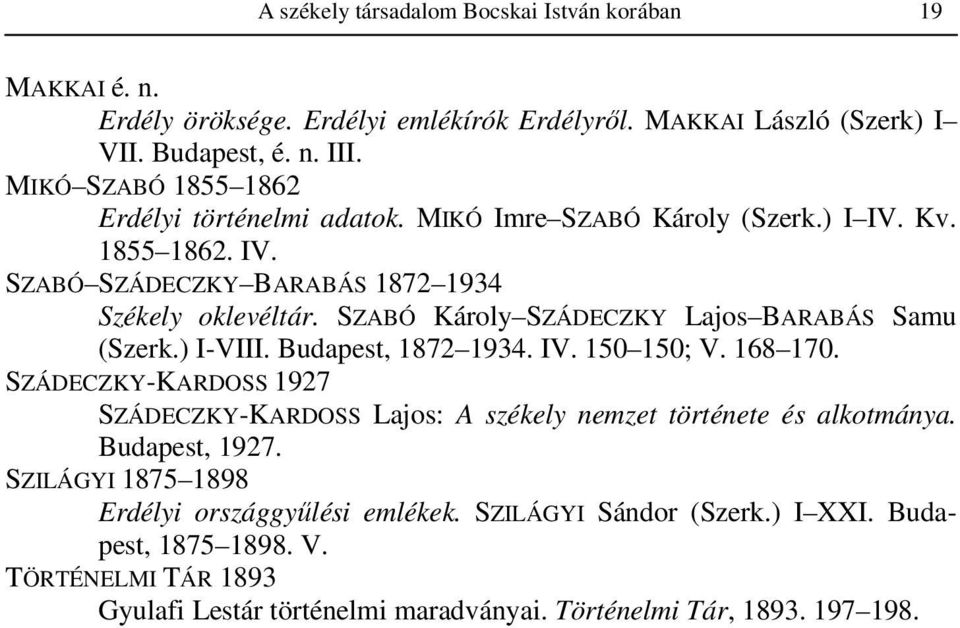 A székely társadalom Bocskai István korában 19

MAKKAI é. n.
Erdély öröksége. Erdélyi emlékírók Erdélyről. MAKKAI László (Szerk) I–VII. Budapest, é. n. III.

MIKÓ–SZABÓ 1855–1862
Erdélyi történelmi adatok. MIKÓ Imre–SZABÓ Károly (Szerk.) I–IV. Kv. 1855–1862. IV.

SZABÓ–SZÁDECZKY–BARABÁS 1872–1934
Székely oklevéltár. SZABÓ Károly–SZÁDECZKY Lajos–BARABÁS Samu (Szerk.) I-VIII. Budapest, 1872–1934. IV. 150–150; V. 168–170.

SZÁDECZKY-KARDOSS 1927
SZÁDECZKY-KARDOSS Lajos: A székely nemzet története és alkotmánya. Budapest, 1927.

SZILÁGYI 1875–1898
Erdélyi országgyűlési emlékek. SZILÁGYI Sándor (Szerk.) I–XXI. Budapest, 1875–1898. V.

TÖRTÉNELMI TÁR 1893
Gyulafi Lestár történelmi maradványai. Történelmi Tár, 1893. 197–198.